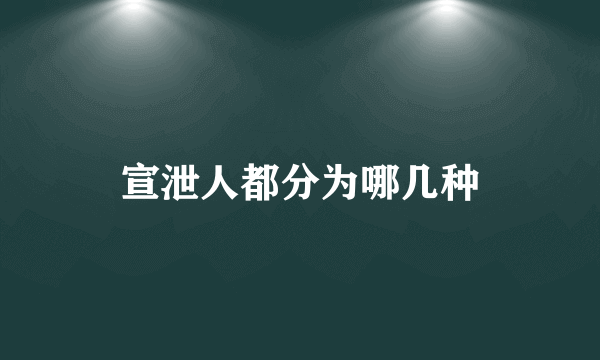 宣泄人都分为哪几种